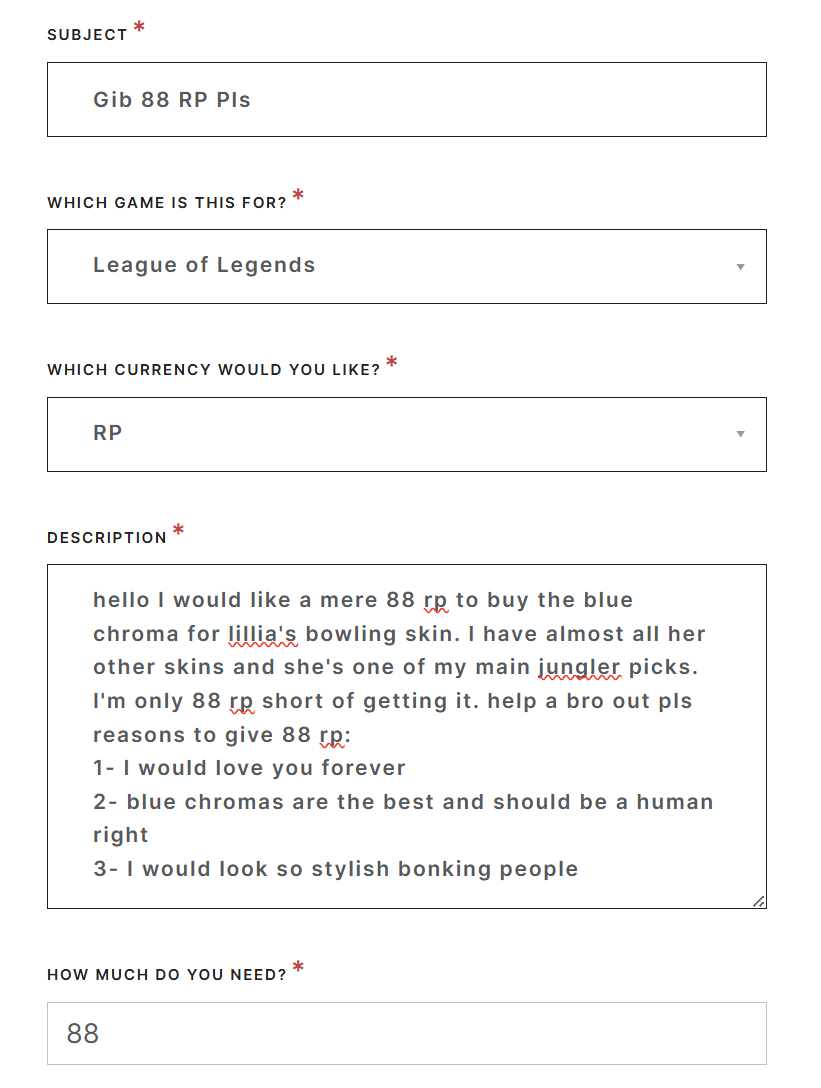 SUBJECT *

Gib 88 RP Pls

WHICH GAME IS THIS FOR? *

League of Legends

WHICH CURRENCY WOULD YOU LIKE? *

RP

DESCRIPTION *

hello I would like a mere 88 rp to buy the blue chroma for lillia's bowling skin. I have almost all her other skins and she's one of my main jungler picks. I'm only 88 rp short of getting it. help a bro out pls
reasons to give 88 rp:
1- I would love you forever
2- blue chromas are the best and should be a human right
3- I would look so stylish bonking people

HOW MUCH DO YOU NEED? *

88